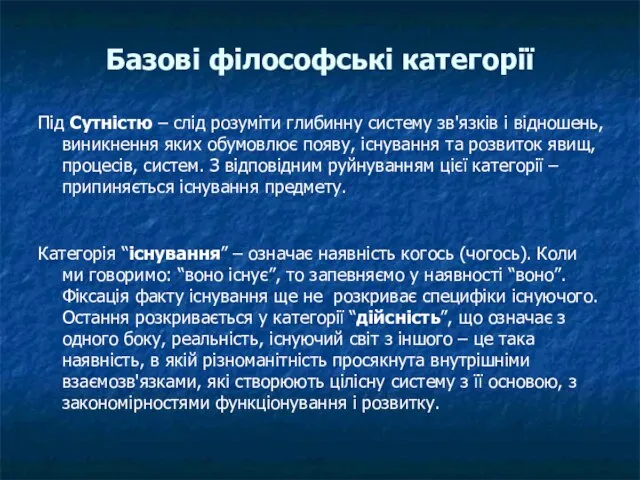 Базові філософські категорії

Під Сутністю – слід розуміти глибинну систему зв'язків і відношень, виникнення яких обумовлює появу, існування та розвиток явищ, процесів, систем. З відповідним руйнуванням цієї категорії – припиняється існування предмету.

Категорія “існування” – означає наявність когось (чогось). Коли ми говоримо: “воно існує”, то запевняємо у наявності “воно”. Фіксація факту існування ще не розкриває специфіки існуючого. Остання розкривається у категорії “дійсність”, що означає з одного боку, реальність, існуючий світ з іншого – це така наявність, в якій різноманітність просякнута внутрішніми взаємозв'язками, які створюють цілісну систему з її основою, з закономірностями функціонування і розвитку.